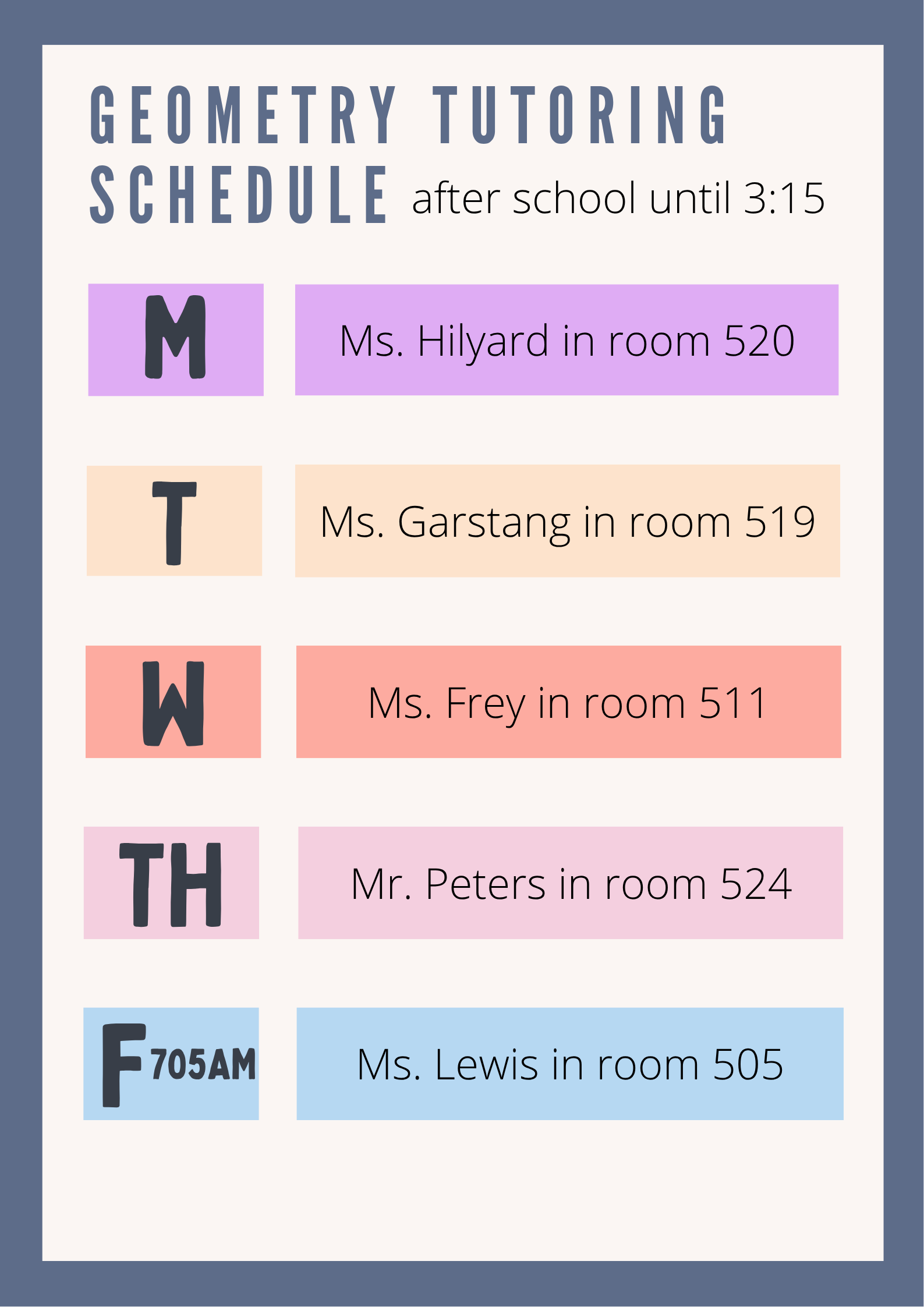 GEOMETRY TUTORING SCHEDULE after school until 3:15

M

Ms. Hilyard in room 520

T

Ms. Garstang in room 519

W

Ms. Frey in room 511

TH

Mr. Peters in room 524

F 705AM

Ms. Lewis in room 505